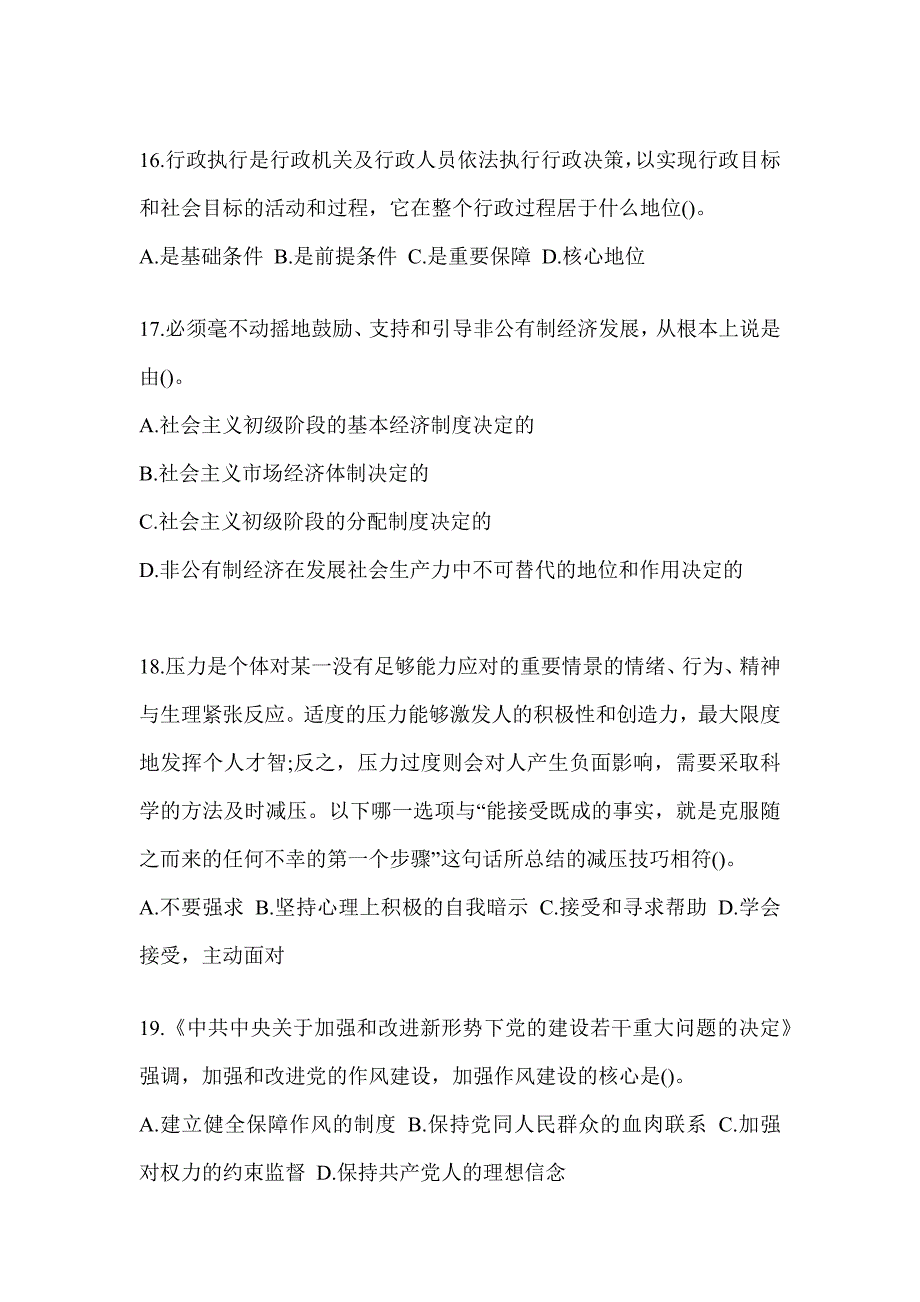 16.行政执行是行政机关及行政人员依法执行行政决策，以实现行政目标和社会目标的活动和过程，它在整个行政过程居于什么地位()。

A.是基础条件 B.是前提条件 C.是重要保障 D.核心地位

17.必须毫不动摇地鼓励、支持和引导非公有制经济发展，从根本上说是由()。

A.社会主义初级阶段的基本经济制度决定的

B.社会主义市场经济体制决定的

C.社会主义初级阶段的分配制度决定的

D.非公有制经济在发展社会生产力中不可替代的地位和作用决定的

18.压力是个体对某一没有足够能力应对的重要情景的情绪、行为、精神与生理紧张反应。适度的压力能够激发人的积极性和创造力，最大限度地发挥个人才智;反之，压力过度则会对人产生负面影响，需要采取科学的方法及时减压。以下哪一选项与“能接受既成的事实，就是克服随之而来的任何不幸的第一个步骤”这句话所总结的减压技巧相符()。

A.不要强求 B.坚持心理上积极的自我暗示 C.接受和寻求帮助 D.学会接受，主动面对

19.《中共中央关于加强和改进新形势下党的建设若干重大问题的决定》强调，加强和改进党的作风建设，加强作风建设的核心是()。

A.建立健全保障作风的制度 B.保持党同人民群众的血肉联系 C.加强对权力的约束监督 D.保持共产党人的理想信念